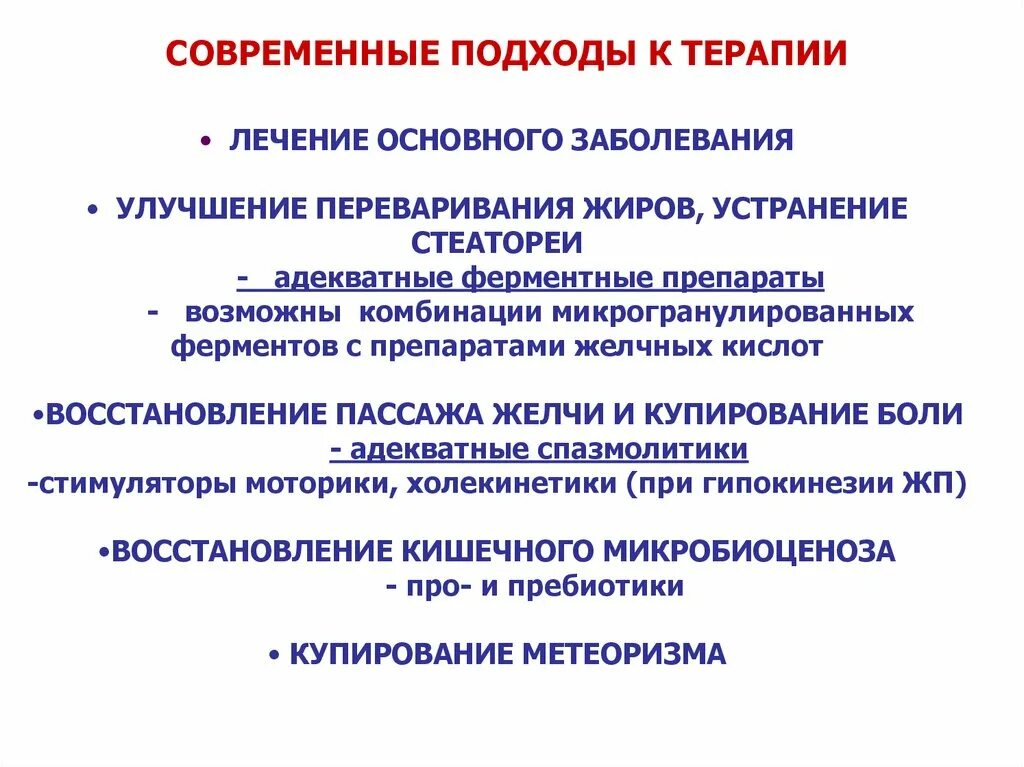 СОВРЕМЕННЫЕ ПОДХОДЫ К ТЕРАПИИ

• ЛЕЧЕНИЕ ОСНОВНОГО ЗАБОЛЕВАНИЯ

• УЛУЧШЕНИЕ ПЕРЕВАРИВАНИЯ ЖИРОВ, УСТРАНЕНИЕ СТЕАТОРЕИ
- адекватные ферментные препараты
- возможны комбинации микрогранулированных ферментов с препаратами желчных кислот

•ВОССТАНОВЛЕНИЕ ПАССАЖА ЖЕЛЧИ И КУПИРОВАНИЕ БОЛИ
- адекватные спазмолитики
-стимуляторы моторики, холекинетики (при гипокинезии ЖП)

•ВОССТАНОВЛЕНИЕ КИШЕЧНОГО МИКРОБИОЦЕНОЗА
- про- и пребиотики

• КУПИРОВАНИЕ МЕТЕОРИЗМА